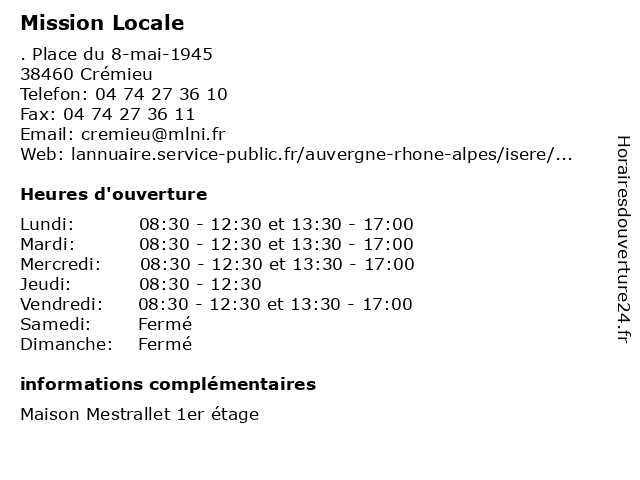 Mission Locale

. Place du 8-mai-1945
38460 Crémieu
Telefon: 04 74 27 36 10
Fax: 04 74 27 36 11
Email: cremieu@mlni.fr
Web: lannuaire.service-public.fr/auvergne-rhone-alpes/isere/...

Heures d'ouverture

| | |
|---|---|
| Lundi: | 08:30 - 12:30 et 13:30 - 17:00 |
| Mardi: | 08:30 - 12:30 et 13:30 - 17:00 |
| Mercredi: | 08:30 - 12:30 et 13:30 - 17:00 |
| Jeudi: | 08:30 - 12:30 |
| Vendredi: | 08:30 - 12:30 et 13:30 - 17:00 |
| Samedi: | Fermé |
| Dimanche: | Fermé |

informations complémentaires

Maison Mestrallet 1er étage

Horairesdouverture24.fr